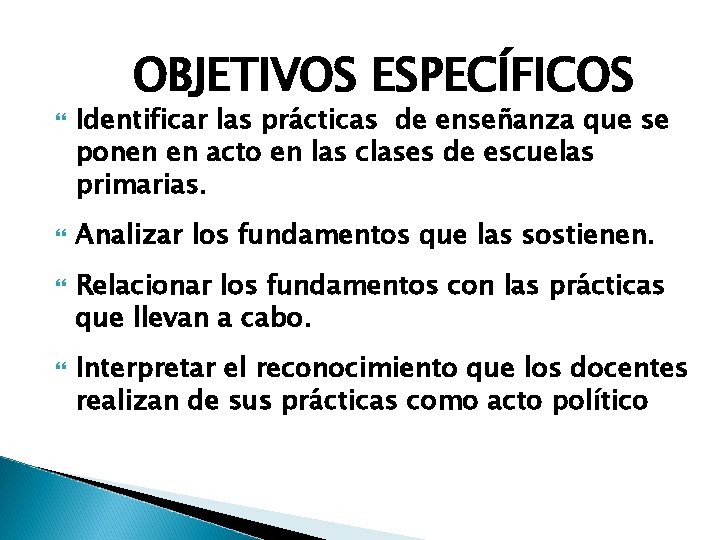 OBJETIVOS ESPECÍFICOS

Identificar las prácticas de enseñanza que se ponen en acto en las clases de escuelas primarias.

Analizar los fundamentos que las sostienen.

Relacionar los fundamentos con las prácticas que llevan a cabo.

Interpretar el reconocimiento que los docentes realizan de sus prácticas como acto político